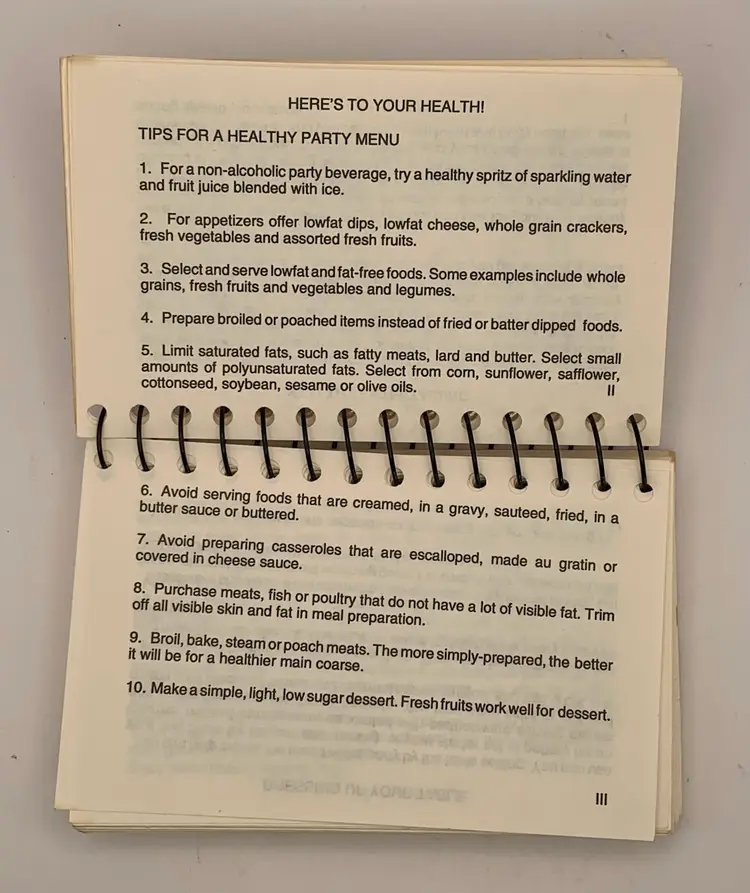 HERE'S TO YOUR HEALTH!

TIPS FOR A HEALTHY PARTY MENU

1. For a non-alcoholic party beverage, try a healthy spritz of sparkling water and fruit juice blended with ice.

2. For appetizers offer lowfat dips, lowfat cheese, whole grain crackers, fresh vegetables and assorted fresh fruits.

3. Select and serve lowfat and fat-free foods. Some examples include whole grains, fresh fruits and vegetables and legumes.

4. Prepare broiled or poached items instead of fried or batter dipped foods.

5. Limit saturated fats, such as fatty meats, lard and butter. Select small amounts of polyunsaturated fats. Select from corn, sunflower, safflower, cottonseed, soybean, sesame or olive oils.

II

6. Avoid serving foods that are creamed, in a gravy, sauteed, fried, in a butter sauce or buttered.

7. Avoid preparing casseroles that are escalloped, made au gratin or covered in cheese sauce.

8. Purchase meats, fish or poultry that do not have a lot of visible fat. Trim off all visible skin and fat in meal preparation.

9. Broil, bake, steam or poach meats. The more simply-prepared, the better it will be for a healthier main coarse.

10. Make a simple, light, low sugar dessert. Fresh fruits work well for dessert.

III